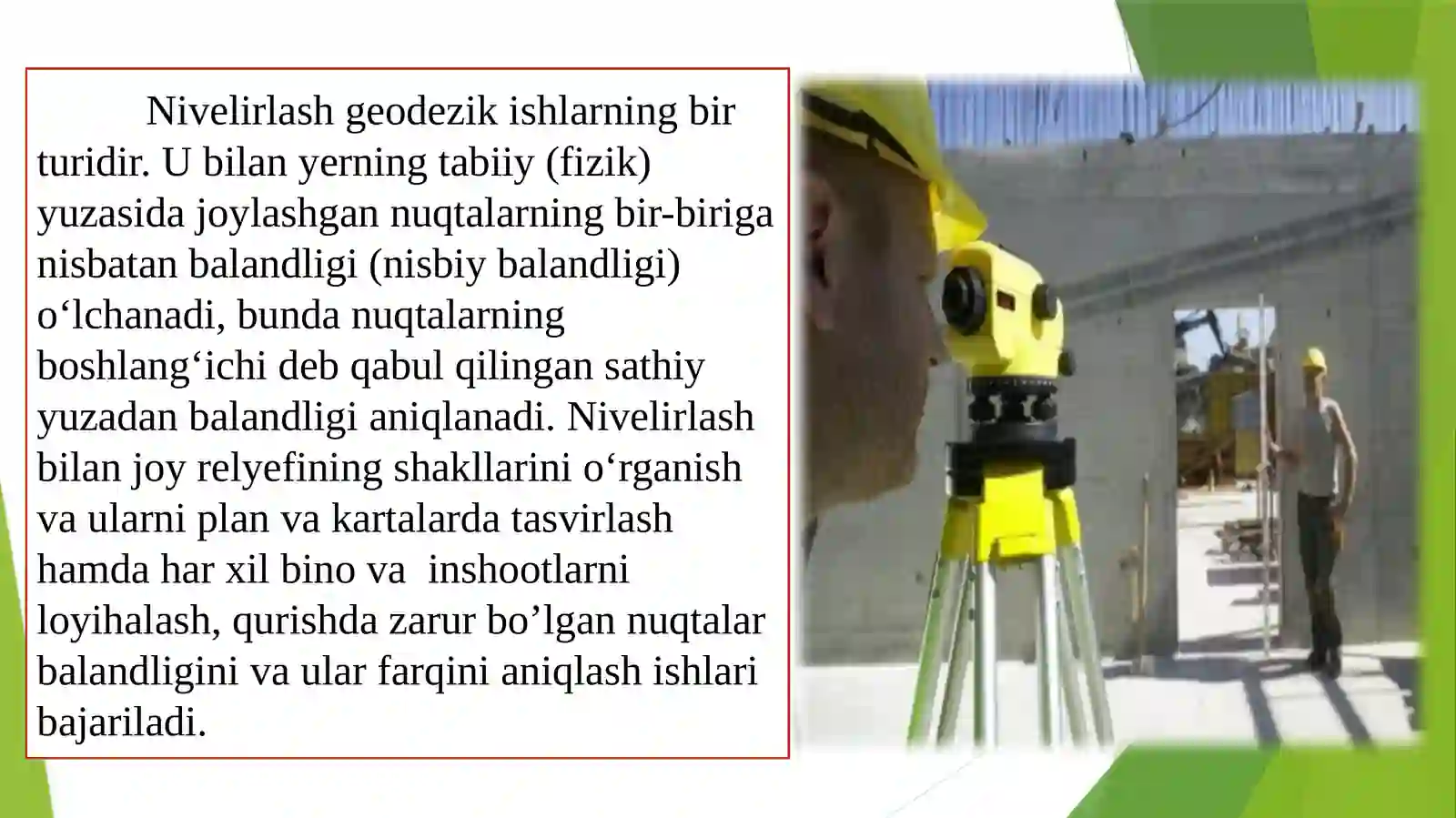 Nivelirlash geodezik ishlarning bir turidir. U bilan yerning tabiiy (fizik) yuzasida joylashgan nuqtalarning bir-biriga nisbatan balandligi (nisbiy balandligi) o‘lchanadi, bunda nuqtalarning boshlang‘ichi deb qabul qilingan sathiy yuzadan balandligi aniqlanadi. Nivelirlash bilan joy relyefining shakllarini o‘rganish va ularni plan va kartalarda tasvirlash hamda har xil bino va  inshootlarni loyihalash, qurishda zarur bo’lgan nuqtalar balandligini va ular farqini aniqlash ishlari bajariladi.